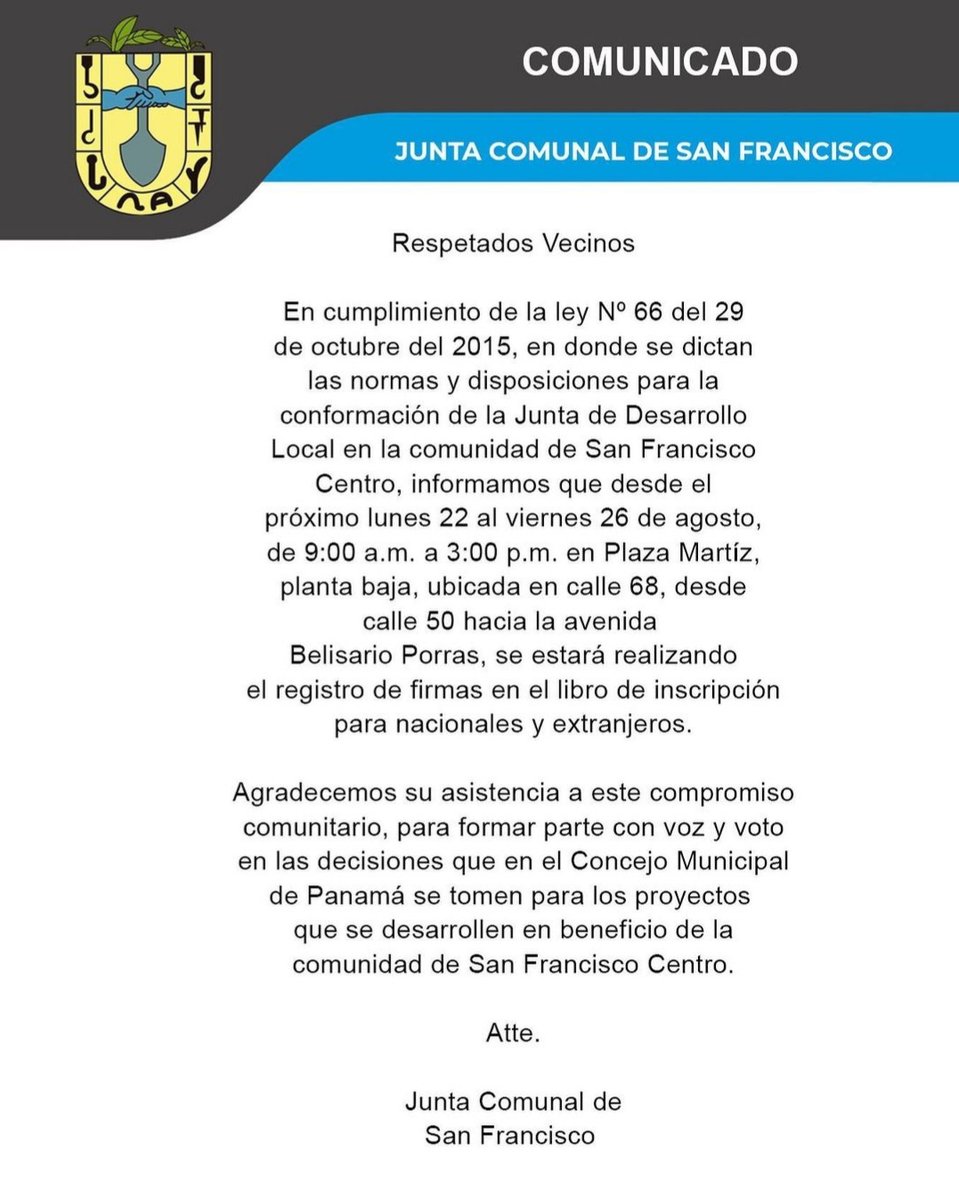 COMUNICADO

JUNTA COMUNAL DE SAN FRANCISCO

Respetados Vecinos

En cumplimiento de la ley Nº 66 del 29 de octubre del 2015, en donde se dictan las normas y disposiciones para la conformación de la Junta de Desarrollo Local en la comunidad de San Francisco Centro, informamos que desde el próximo lunes 22 al viernes 26 de agosto, de 9:00 a.m. a 3:00 p.m. en Plaza Martíz, planta baja, ubicada en calle 68, desde calle 50 hacia la avenida Belisario Porras, se estará realizando el registro de firmas en el libro de inscripción para nacionales y extranjeros.

Agradecemos su asistencia a este compromiso comunitario, para formar parte con voz y voto en las decisiones que en el Concejo Municipal de Panamá se tomen para los proyectos que se desarrollen en beneficio de la comunidad de San Francisco Centro.

Atte.

Junta Comunal de San Francisco